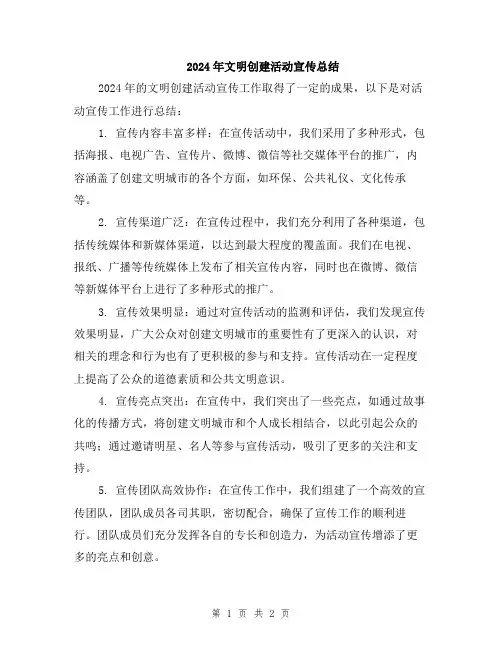 2024年文明创建活动宣传总结

2024年的文明创建活动宣传工作取得了一定的成果，以下是对活动宣传工作进行总结：

1. 宣传内容丰富多样：在宣传活动中，我们采用了多种形式，包括海报、电视广告、宣传片、微博、微信等社交媒体平台的推广，内容涵盖了创建文明城市的各个方面，如环保、公共礼仪、文化传承等。

2. 宣传渠道广泛：在宣传过程中，我们充分利用了各种渠道，包括传统媒体和新媒体渠道，以达到最大程度的覆盖面。我们在电视、报纸、广播等传统媒体上发布了相关宣传内容，同时也在微博、微信等新媒体平台上进行了多种形式的推广。

3. 宣传效果明显：通过对宣传活动的监测和评估，我们发现宣传效果明显，广大公众对创建文明城市的重要性有了更深入的认识，对相关的理念和行为也有了更积极的参与和支持。宣传活动在一定程度上提高了公众的道德素质和公共文明意识。

4. 宣传亮点突出：在宣传中，我们突出了一些亮点，如通过故事化的传播方式，将创建文明城市和个人成长相结合，以此引起公众的共鸣；通过邀请明星、名人等参与宣传活动，吸引了更多的关注和支持。

5. 宣传团队高效协作：在宣传工作中，我们组建了一个高效的宣传团队，团队成员各司其职，密切配合，确保了宣传工作的顺利进行。团队成员们充分发挥各自的专长和创造力，为活动宣传增添了更多的亮点和创意。

第 1 页 共 2 页